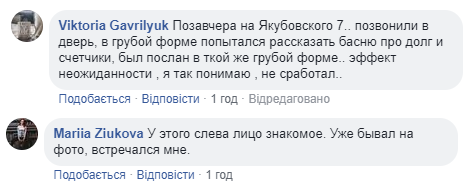 Viktoria Gavrilyuk Позавчера на Якубовского 7.. позвонили в дверь, в грубой форме попытался рассказать басню про долг и счетчики, был послан в ткой же грубой форме.. эффект неожиданности , я так понимаю , не сработал..

Подобається · Відповісти · 1 год · Відредаговано

Mariia Ziukova У этого слева лицо знакомое. Уже бывал на фото, встречался мне.

Подобається · Відповісти · 1 год